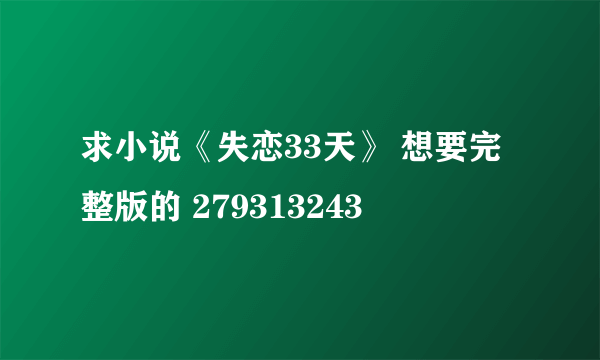 求小说《失恋33天》 想要完整版的 279313243